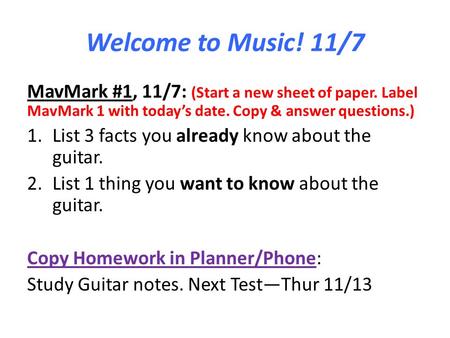 Welcome to Music! 11/7

MavMark #1, 11/7: (Start a new sheet of paper. Label MavMark 1 with today's date. Copy & answer questions.)

1. List 3 facts you already know about the guitar.
2. List 1 thing you want to know about the guitar.

Copy Homework in Planner/Phone:
Study Guitar notes. Next Test—Thur 11/13